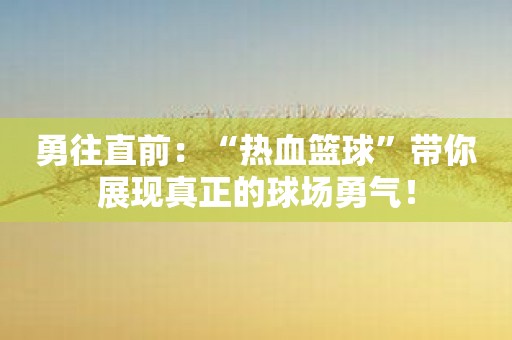 勇往直前：“热血篮球”带你展现真正的球场勇气！